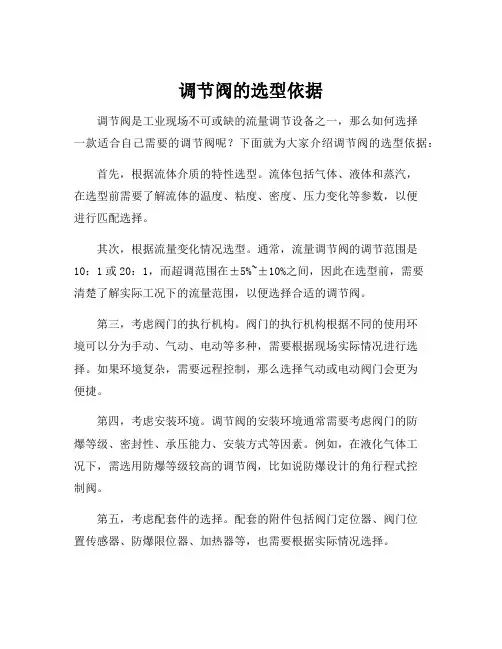 调节阀的选型依据

调节阀是工业现场不可或缺的流量调节设备之一，那么如何选择一款适合自己需要的调节阀呢？下面就为大家介绍调节阀的选型依据：

首先，根据流体介质的特性选型。流体包括气体、液体和蒸汽，在选型前需要了解流体的温度、粘度、密度、压力变化等参数，以便进行匹配选择。

其次，根据流量变化情况选型。通常，流量调节阀的调节范围是10：1或20：1，而超调范围在±5%~±10%之间，因此在选型前，需要清楚了解实际工况下的流量范围，以便选择合适的调节阀。

第三，考虑阀门的执行机构。阀门的执行机构根据不同的使用环境可以分为手动、气动、电动等多种，需要根据现场实际情况进行选择。如果环境复杂，需要远程控制，那么选择气动或电动阀门会更为便捷。

第四，考虑安装环境。调节阀的安装环境通常需要考虑阀门的防爆等级、密封性、承压能力、安装方式等因素。例如，在液化气体工况下，需选用防爆等级较高的调节阀，比如说防爆设计的角行程式控制阀。

第五，考虑配套件的选择。配套的附件包括阀门定位器、阀门位置传感器、防爆限位器、加热器等，也需要根据实际情况选择。